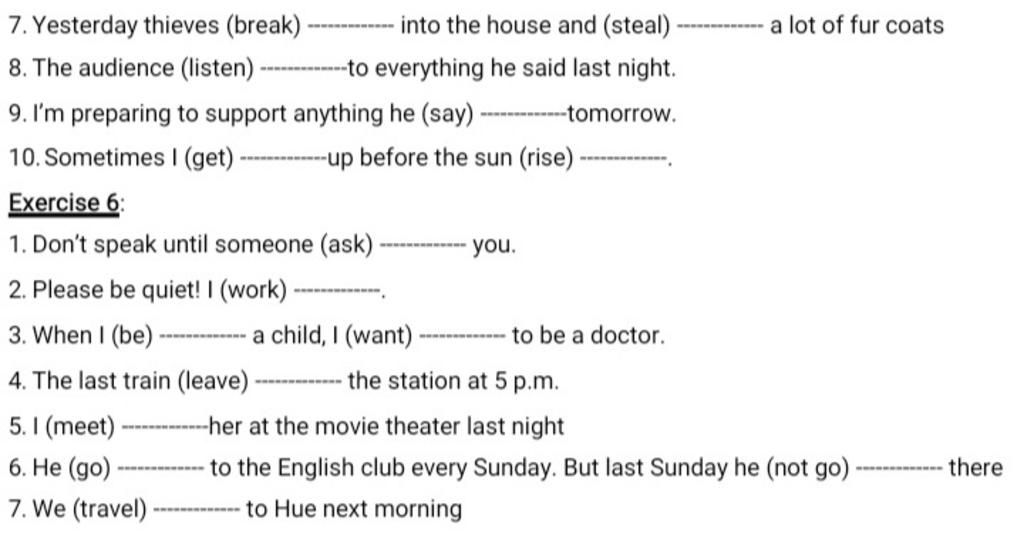 7. Yesterday thieves (break) ------------ into the house and (steal) ------------ a lot of fur coats

8. The audience (listen) ------------to everything he said last night.

9. I'm preparing to support anything he (say) ------------tomorrow.

10. Sometimes I (get) ------------up before the sun (rise) ------------.

Exercise 6:

1. Don't speak until someone (ask) ------------ you.

2. Please be quiet! I (work) ------------.

3. When I (be) ------------ a child, I (want) ------------ to be a doctor.

4. The last train (leave) ------------ the station at 5 p.m.

5. I (meet) ------------her at the movie theater last night

6. He (go) ------------ to the English club every Sunday. But last Sunday he (not go) ------------ there

7. We (travel) ------------ to Hue next morning